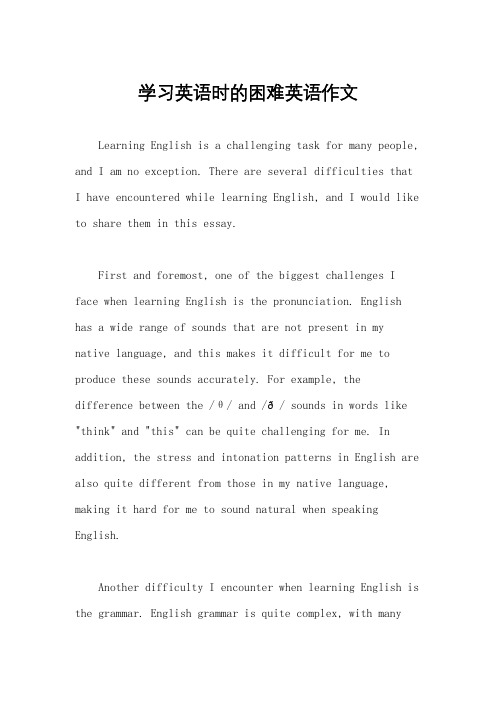 学习英语时的困难英语作文

Learning English is a challenging task for many people, and I am no exception. There are several difficulties that I have encountered while learning English, and I would like to share them in this essay.

First and foremost, one of the biggest challenges I face when learning English is the pronunciation. English has a wide range of sounds that are not present in my native language, and this makes it difficult for me to produce these sounds accurately. For example, the difference between the /θ/ and /ð/ sounds in words like "think" and "this" can be quite challenging for me. In addition, the stress and intonation patterns in English are also quite different from those in my native language, making it hard for me to sound natural when speaking English.

Another difficulty I encounter when learning English is the grammar. English grammar is quite complex, with many